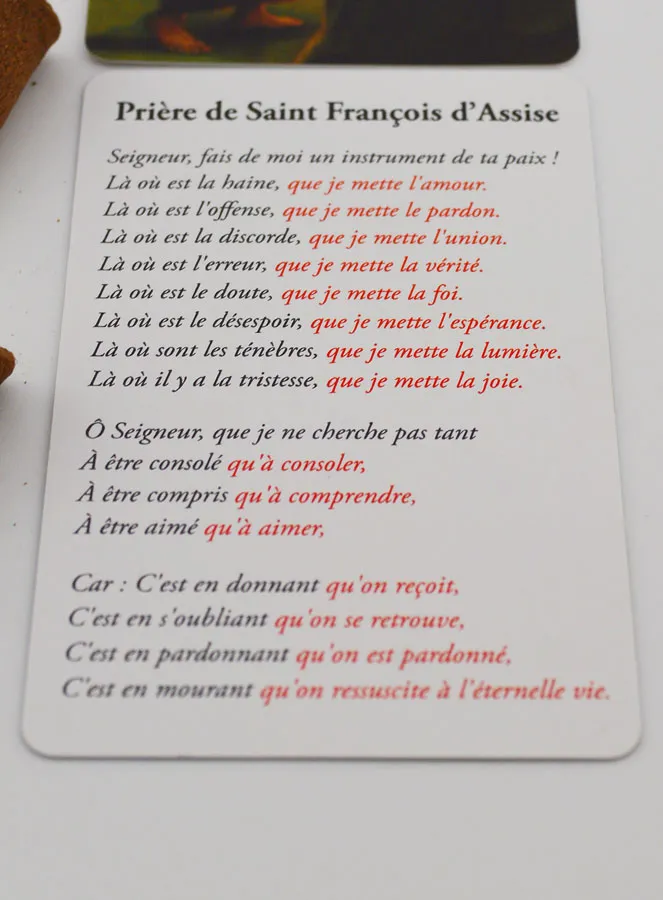 Prière de Saint François d'Assise

Seigneur, fais de moi un instrument de ta paix !
Là où est la haine, que je mette l'amour.
Là où est l'offense, que je mette le pardon.
Là où est la discorde, que je mette l'union.
Là où est l'erreur, que je mette la vérité.
Là où est le doute, que je mette la foi.
Là où est le désespoir, que je mette l'espérance.
Là où sont les ténèbres, que je mette la lumière.
Là où il y a la tristesse, que je mette la joie.

Ô Seigneur, que je ne cherche pas tant
À être consolé qu'à consoler,
À être compris qu'à comprendre,
À être aimé qu'à aimer,

Car : C'est en donnant qu'on reçoit,
C'est en s'oubliant qu'on se retrouve,
C'est en pardonnant qu'on est pardonné,
C'est en mourant qu'on ressuscite à l'éternelle vie.